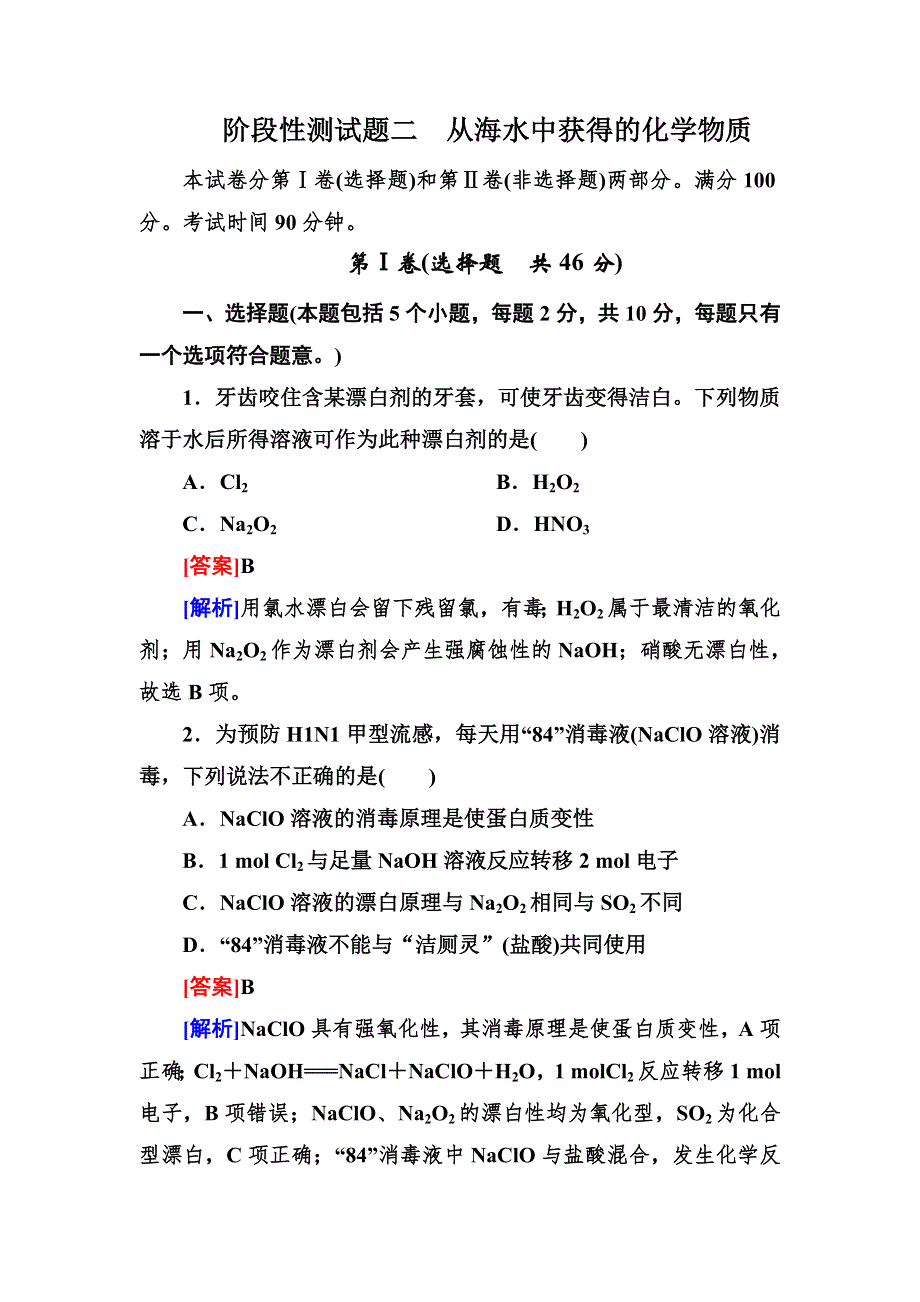 阶段性测试题二　从海水中获得的化学物质

本试卷分第Ⅰ卷(选择题)和第Ⅱ卷(非选择题)两部分。满分 100 分。考试时间 90 分钟。

第Ⅰ卷(选择题　共 46 分)

一、选择题(本题包括 5 个小题，每题 2 分，共 10 分，每题只有一个选项符合题意。)

1．牙齿咬住含某漂白剂的牙套，可使牙齿变得洁白。下列物质溶于水后所得溶液可作为此种漂白剂的是(　　)

A．$Cl_2$　　B．$H_2O_2$

C．$Na_2O_2$　　D．$HNO_3$

[答案]B

[解析]用氯水漂白会留下残留氯，有毒；$H_2O_2$ 属于最清洁的氧化剂；用 $Na_2O_2$ 作为漂白剂会产生强腐蚀性的 NaOH；硝酸无漂白性，故选 B 项。

2．为预防 H1N1 甲型流感，每天用“84”消毒液(NaClO 溶液)消毒，下列说法不正确的是(　　)

A．NaClO 溶液的消毒原理是使蛋白质变性

B．1 mol $Cl_2$ 与足量 NaOH 溶液反应转移 2 mol 电子

C．NaClO 溶液的漂白原理与 $Na_2O_2$ 相同与 $SO_2$ 不同

D．“84”消毒液不能与“洁厕灵”(盐酸)共同使用

[答案]B

[解析]NaClO 具有强氧化性，其消毒原理是使蛋白质变性，A 项正确；$Cl_2+NaOH=NaCl+NaClO+H_2O$，1 mol$Cl_2$ 反应转移 1 mol 电子，B 项错误；NaClO、$Na_2O_2$ 的漂白性均为氧化型，$SO_2$ 为化合型漂白，C 项正确；“84”消毒液中 NaClO 与盐酸混合，发生化学反